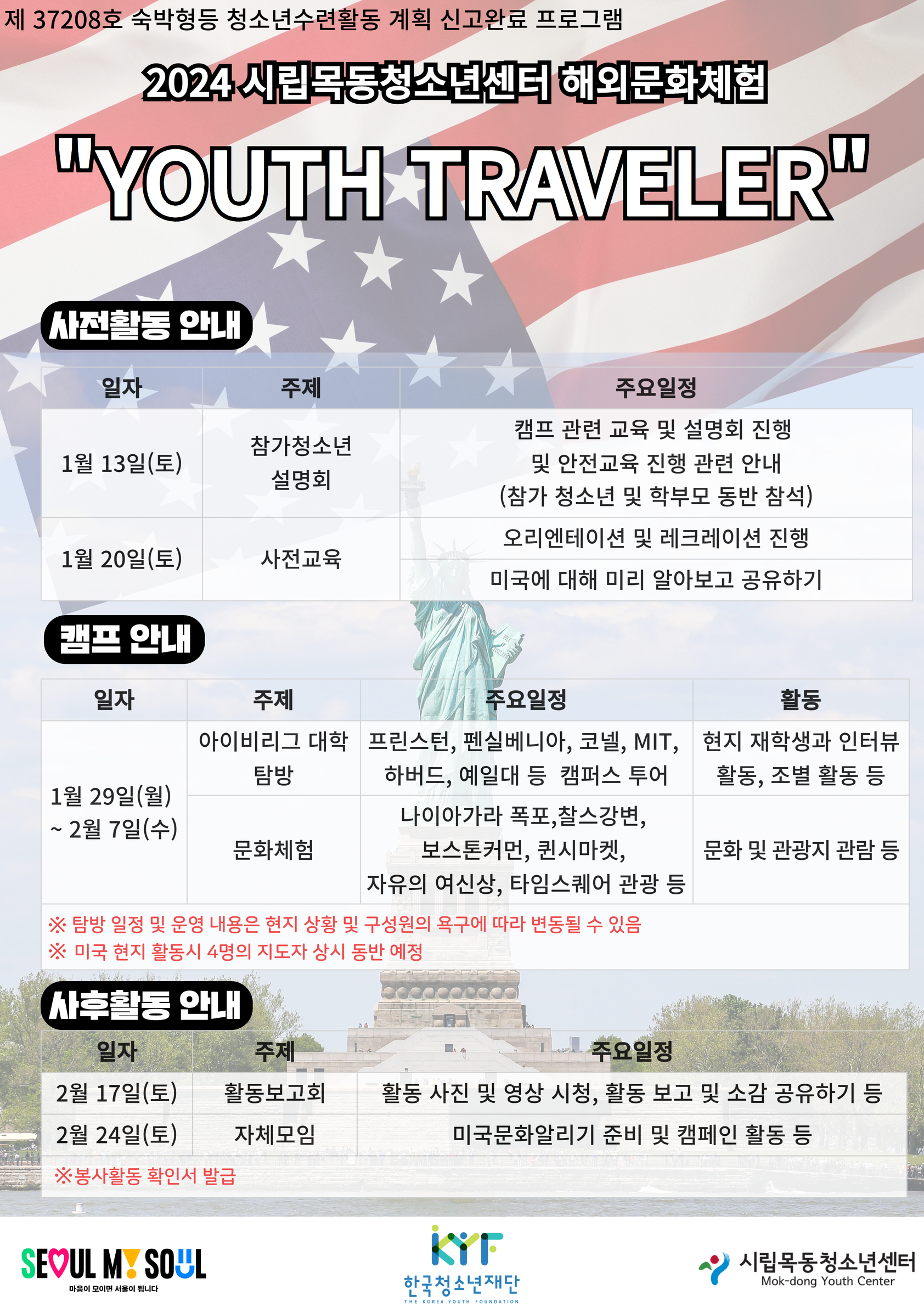 제 37208호 숙박형등 청소년수련활동 계획 신고완료 프로그램

2024 시립목동청소년센터 해외문화체험

"YOUTH TRAVELER"

사전활동 안내

| 일자 | 주제 | 주요일정 |
|---|---|---|
| 1월 13일(토) | 참가청소년 설명회 | 캠프 관련 교육 및 설명회 진행 및 안전교육 진행 관련 안내 (참가 청소년 및 학부모 동반 참석) |
| 1월 20일(토) | 사전교육 | 오리엔테이션 및 레크레이션 진행 |
| | | 미국에 대해 미리 알아보고 공유하기 |

캠프 안내

| 일자 | 주제 | 주요일정 | 활동 |
|---|---|---|---|
| 1월 29일(월) ~ 2월 7일(수) | 아이비리그 대학 탐방 | 프린스턴, 펜실베니아, 코넬, MIT, 하버드, 예일대 등 캠퍼스 투어 | 현지 재학생과 인터뷰 활동, 조별 활동 등 |
| | 문화체험 | 나이아가라 폭포,찰스강변, 보스톤커먼, 퀸시마켓, 자유의 여신상, 타임스퀘어 관광 등 | 문화 및 관광지 관람 등 |

※ 탐방 일정 및 운영 내용은 현지 상황 및 구성원의 욕구에 따라 변동될 수 있음
※ 미국 현지 활동시 4명의 지도자 상시 동반 예정

사후활동 안내

| 일자 | 주제 | 주요일정 |
|---|---|---|
| 2월 17일(토) | 활동보고회 | 활동 사진 및 영상 시청, 활동 보고 및 소감 공유하기 등 |
| 2월 24일(토) | 자체모임 | 미국문화알리기 준비 및 캠페인 활동 등 |

※봉사활동 확인서 발급

SEOUL MY SOUL
마음이 모이면 서울이 됩니다

KYF
한국청소년재단
THE KOREA YOUTH FOUNDATION

시립목동청소년센터
Mok-dong Youth Center